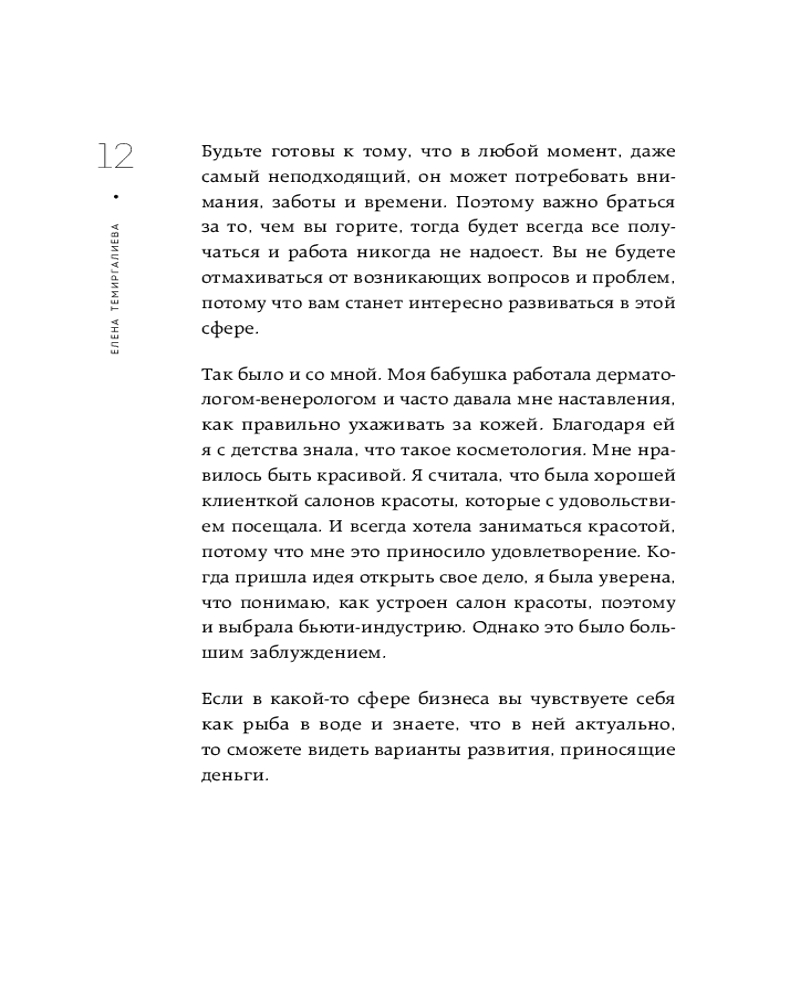 12

ЕЛЕНА ТЕМИРГАЛИЕВА

Будьте готовы к тому, что в любой момент, даже самый неподходящий, он может потребовать внимания, заботы и времени. Поэтому важно браться за то, чем вы горите, тогда будет всегда все получаться и работа никогда не надоест. Вы не будете отмахиваться от возникающих вопросов и проблем, потому что вам станет интересно развиваться в этой сфере.

Так было и со мной. Моя бабушка работала дерматологом-венерологом и часто давала мне наставления, как правильно ухаживать за кожей. Благодаря ей я с детства знала, что такое косметология. Мне нравилось быть красивой. Я считала, что была хорошей клиенткой салонов красоты, которые с удовольствием посещала. И всегда хотела заниматься красотой, потому что мне это приносило удовлетворение. Когда пришла идея открыть свое дело, я была уверена, что понимаю, как устроен салон красоты, поэтому и выбрала бьюти-индустрию. Однако это было большим заблуждением.

Если в какой-то сфере бизнеса вы чувствуете себя как рыба в воде и знаете, что в ней актуально, то сможете видеть варианты развития, приносящие деньги.